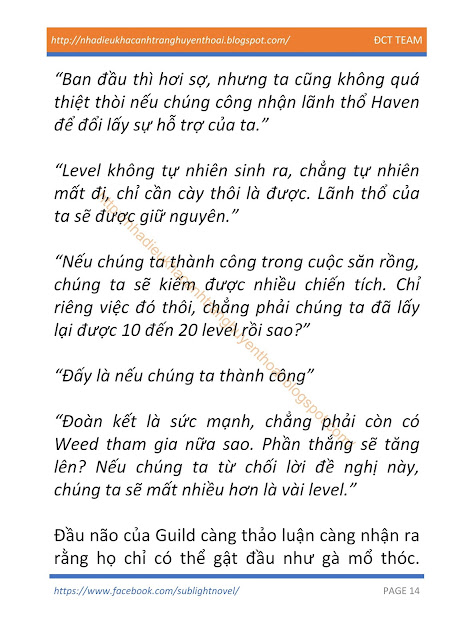 http://nhadieukhacanhtranghuyenthoai.blogspot.com/ ĐCT TEAM

“Ban đầu thì hơi sợ, nhưng ta cũng không quá thiệt thòi nếu chúng công nhận lãnh thổ Haven để đổi lấy sự hỗ trợ của ta.”

“Level không tự nhiên sinh ra, chẳng tự nhiên mất đi, chỉ cần cày thôi là được. Lãnh thổ của ta sẽ được giữ nguyên.”

“Nếu chúng ta thành công trong cuộc săn rồng, chúng ta sẽ kiếm được nhiều chiến tích. Chỉ riêng việc đó thôi, chẳng phải chúng ta đã lấy lại được 10 đến 20 level rồi sao?”

“Đấy là nếu chúng ta thành công”

“Đoàn kết là sức mạnh, chẳng phải còn có Weed tham gia nữa sao. Phần thắng sẽ tăng lên? Nếu chúng ta từ chối lời đề nghị này, chúng ta sẽ mất nhiều hơn là vài level.”

Đầu não của Guild càng thảo luận càng nhận ra rằng họ chỉ có thể gật đầu như gà mổ thóc.

http://nhadieukhacanhtranghuyenthoai.blogspot.com/

https://www.facebook.com/sublightnovel/ PAGE 14